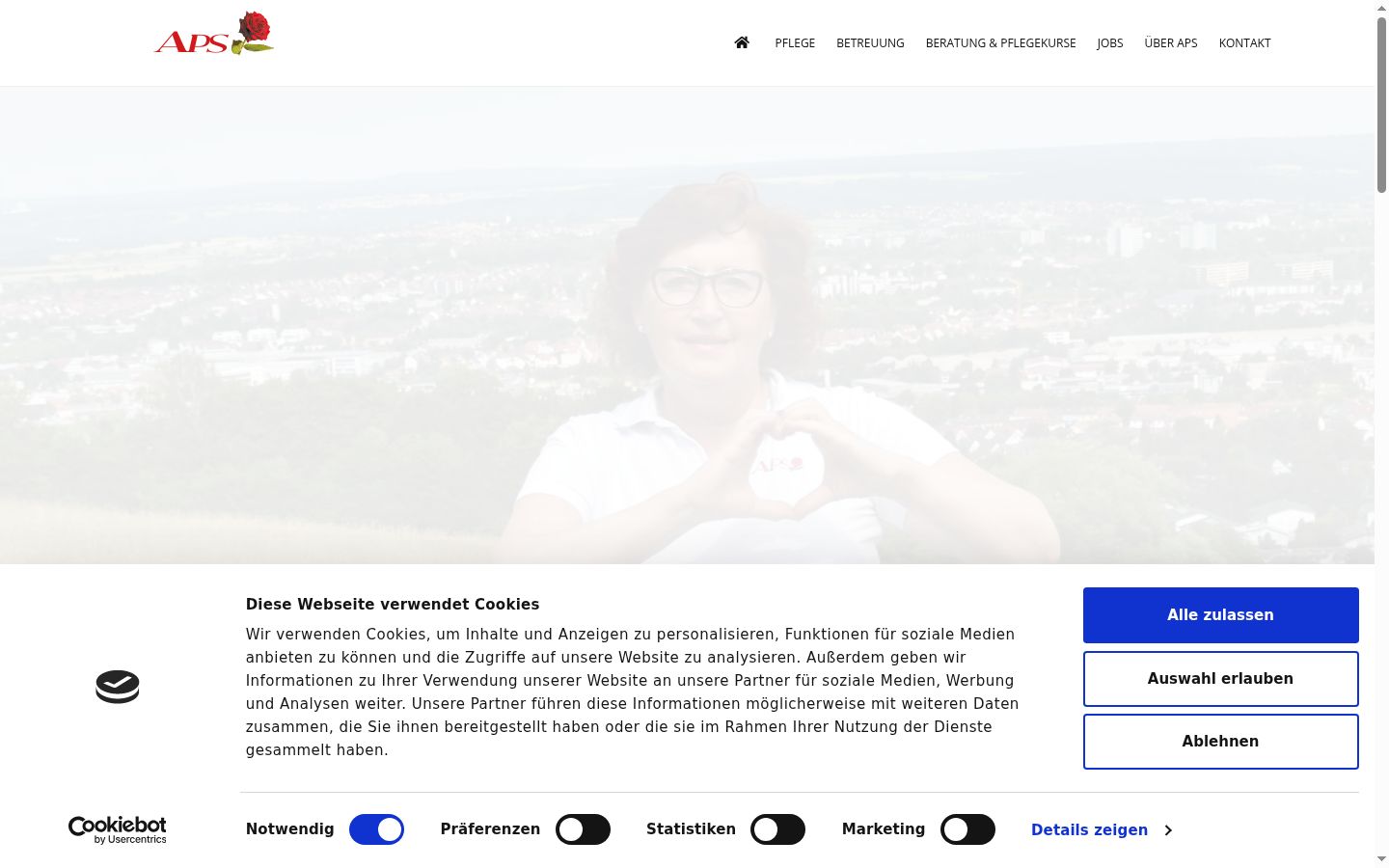 APS

PFLEGE BETREUUNG BERATUNG & PFLEGEKURSE JOBS ÜBER APS KONTAKT

APS

Diese Webseite verwendet Cookies

Wir verwenden Cookies, um Inhalte und Anzeigen zu personalisieren, Funktionen für soziale Medien anbieten zu können und die Zugriffe auf unsere Website zu analysieren. Außerdem geben wir Informationen zu Ihrer Verwendung unserer Website an unsere Partner für soziale Medien, Werbung und Analysen weiter. Unsere Partner führen diese Informationen möglicherweise mit weiteren Daten zusammen, die Sie ihnen bereitgestellt haben oder die sie im Rahmen Ihrer Nutzung der Dienste gesammelt haben.

Alle zulassen

Auswahl erlauben

Ablehnen

Cookiebot by Usercentrics

Notwendig Präferenzen Statistiken Marketing Details zeigen